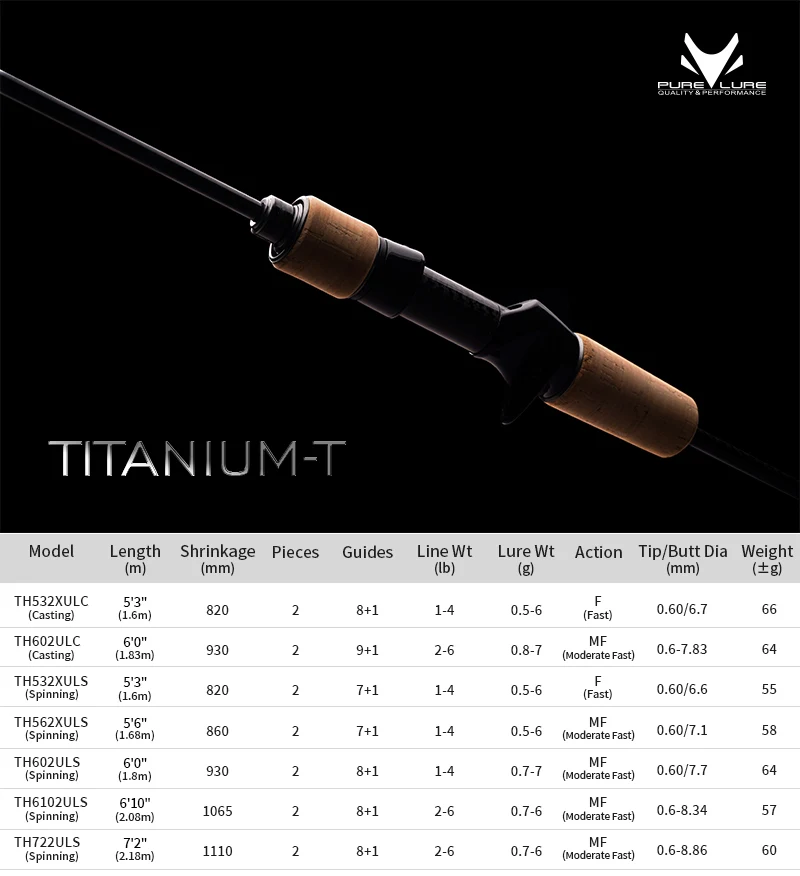 PURE LURE
QUALITY & PERFORMANCE

TITANIUM-T

| Model | Length (m) | Shrinkage (mm) | Pieces | Guides | Line Wt (lb) | Lure Wt (g) | Action | Tip/Butt Dia (mm) | Weight (±g) |
|---|---|---|---|---|---|---|---|---|---|
| TH532XULC (Casting) | 5'3" (1.6m) | 820 | 2 | 8+1 | 1-4 | 0.5-6 | F (Fast) | 0.60/6.7 | 66 |
| TH602ULC (Casting) | 6'0" (1.83m) | 930 | 2 | 9+1 | 2-6 | 0.8-7 | MF (Moderate Fast) | 0.6-7.83 | 64 |
| TH532XULS (Spinning) | 5'3" (1.6m) | 820 | 2 | 7+1 | 1-4 | 0.5-6 | F (Fast) | 0.60/6.6 | 55 |
| TH562XULS (Spinning) | 5'6" (1.68m) | 860 | 2 | 7+1 | 1-4 | 0.5-6 | MF (Moderate Fast) | 0.60/7.1 | 58 |
| TH602ULS (Spinning) | 6'0" (1.8m) | 930 | 2 | 8+1 | 1-4 | 0.7-7 | MF (Moderate Fast) | 0.60/7.7 | 64 |
| TH6102ULS (Spinning) | 6'10" (2.08m) | 1065 | 2 | 8+1 | 2-6 | 0.7-6 | MF (Moderate Fast) | 0.6-8.34 | 57 |
| TH722ULS (Spinning) | 7'2" (2.18m) | 1110 | 2 | 8+1 | 2-6 | 0.7-6 | MF (Moderate Fast) | 0.6-8.86 | 60 |